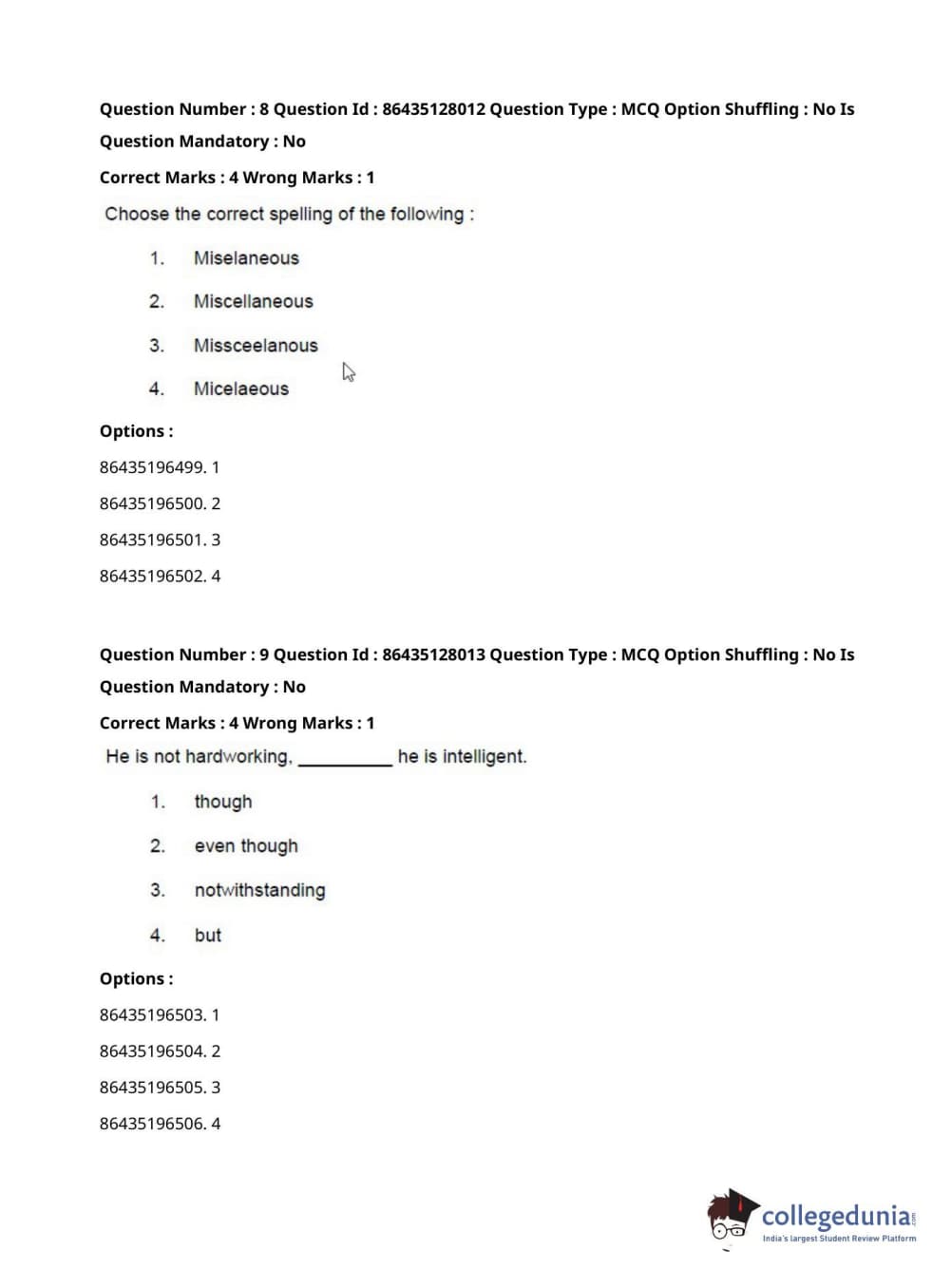 Question Number : 8 Question Id : 86435128012 Question Type : MCQ Option Shuffling : No Is Question Mandatory : No

Correct Marks : 4 Wrong Marks : 1

Choose the correct spelling of the following :

1. Miselaneous

2. Miscellaneous

3. Missceelanous

4. Micelaeous

Options :

86435196499. 1

86435196500. 2

86435196501. 3

86435196502. 4

Question Number : 9 Question Id : 86435128013 Question Type : MCQ Option Shuffling : No Is Question Mandatory : No

Correct Marks : 4 Wrong Marks : 1

He is not hardworking, __________ he is intelligent.

1. though

2. even though

3. notwithstanding

4. but

Options :

86435196503. 1

86435196504. 2

86435196505. 3

86435196506. 4

collegedunia.com
India's largest Student Review Platform